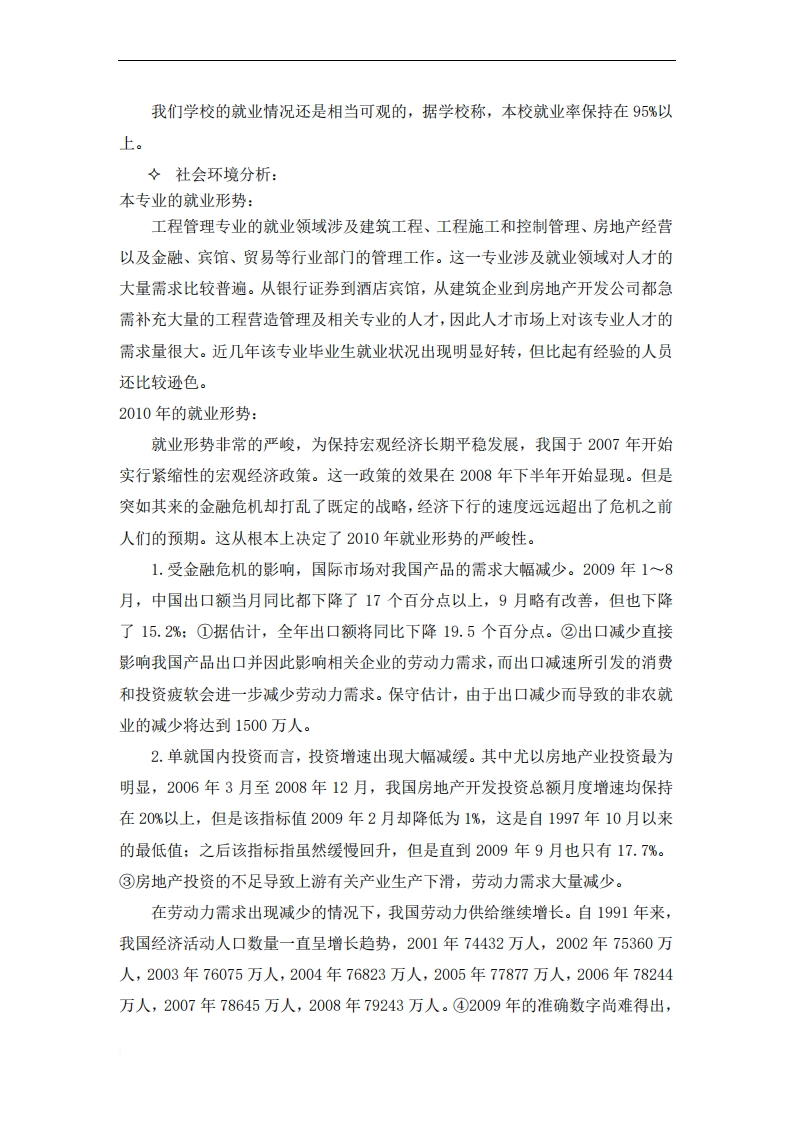 我们学校的就业情况还是相当可观的，据学校称，本校就业率保持在 95%以上。

✧ 社会环境分析：

本专业的就业形势：

工程管理专业的就业领域涉及建筑工程、工程施工和控制管理、房地产经营以及金融、宾馆、贸易等行业部门的管理工作。这一专业涉及就业领域对人才的大量需求比较普遍。从银行证券到酒店宾馆，从建筑企业到房地产开发公司都急需补充大量的工程营造管理及相关专业的人才，因此人才市场上对该专业人才的需求量很大。近几年该专业毕业生就业状况出现明显好转，但比起有经验的人员还比较逊色。

2010 年的就业形势：

就业形势非常的严峻，为保持宏观经济长期平稳发展，我国于 2007 年开始实行紧缩性的宏观经济政策。这一政策的效果在 2008 年下半年开始显现。但是突如其来的金融危机却打乱了既定的战略，经济下行的速度远远超出了危机之前人们的预期。这从根本上决定了 2010 年就业形势的严峻性。

1.受金融危机的影响，国际市场对我国产品的需求大幅减少。2009 年 1～8 月，中国出口额当月同比都下降了 17 个百分点以上，9 月略有改善，但也下降了 15.2%；①据估计，全年出口额将同比下降 19.5 个百分点。②出口减少直接影响我国产品出口并因此影响相关企业的劳动力需求，而出口减速所引发的消费和投资疲软会进一步减少劳动力需求。保守估计，由于出口减少而导致的非农就业的减少将达到 1500 万人。

2.单就国内投资而言，投资增速出现大幅减缓。其中尤以房地产业投资最为明显，2006 年 3 月至 2008 年 12 月，我国房地产开发投资总额月度增速均保持在 20%以上，但是该指标值 2009 年 2 月却降低为 1%，这是自 1997 年 10 月以来的最低值；之后该指标指虽然缓慢回升，但是直到 2009 年 9 月也只有 17.7%。③房地产投资的不足导致上游有关产业生产下滑，劳动力需求大量减少。

在劳动力需求出现减少的情况下，我国劳动力供给继续增长。自 1991 年来，我国经济活动人口数量一直呈增长趋势，2001 年 74432 万人，2002 年 75360 万人，2003 年 76075 万人，2004 年 76823 万人，2005 年 77877 万人，2006 年 78244 万人，2007 年 78645 万人，2008 年 79243 万人。④2009 年的准确数字尚难得出，